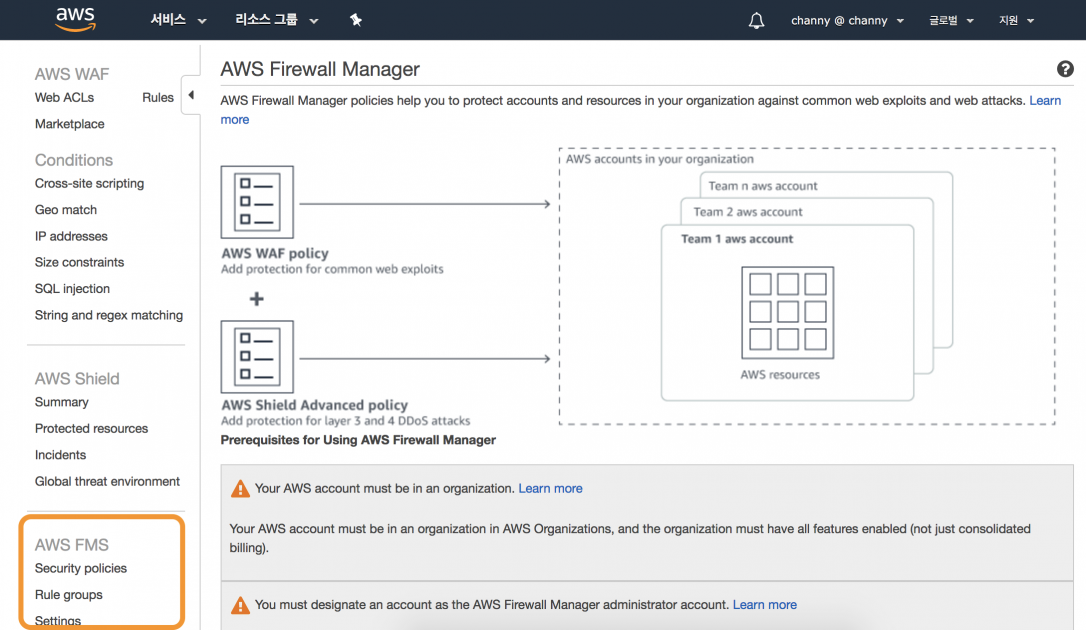 aws 서비스 리소스 그룹 channy @ channy 글로벌 지원

AWS WAF
Web ACLs
Rules
Marketplace

Conditions
Cross-site scripting
Geo match
IP addresses
Size constraints
SQL injection
String and regex matching

AWS Shield
Summary
Protected resources
Incidents
Global threat environment

AWS FMS
Security policies
Rule groups
Settings

AWS Firewall Manager

AWS Firewall Manager policies help you to protect accounts and resources in your organization against common web exploits and web attacks. Learn more

AWS WAF policy
Add protection for common web exploits

+

AWS Shield Advanced policy
Add protection for layer 3 and 4 DDoS attacks

AWS accounts in your organization
Team n aws account
Team 2 aws account
Team 1 aws account
AWS resources

Prerequisites for Using AWS Firewall Manager

Your AWS account must be in an organization. Learn more

Your AWS account must be in an organization in AWS Organizations, and the organization must have all features enabled (not just consolidated billing).

You must designate an account as the AWS Firewall Manager administrator account. Learn more